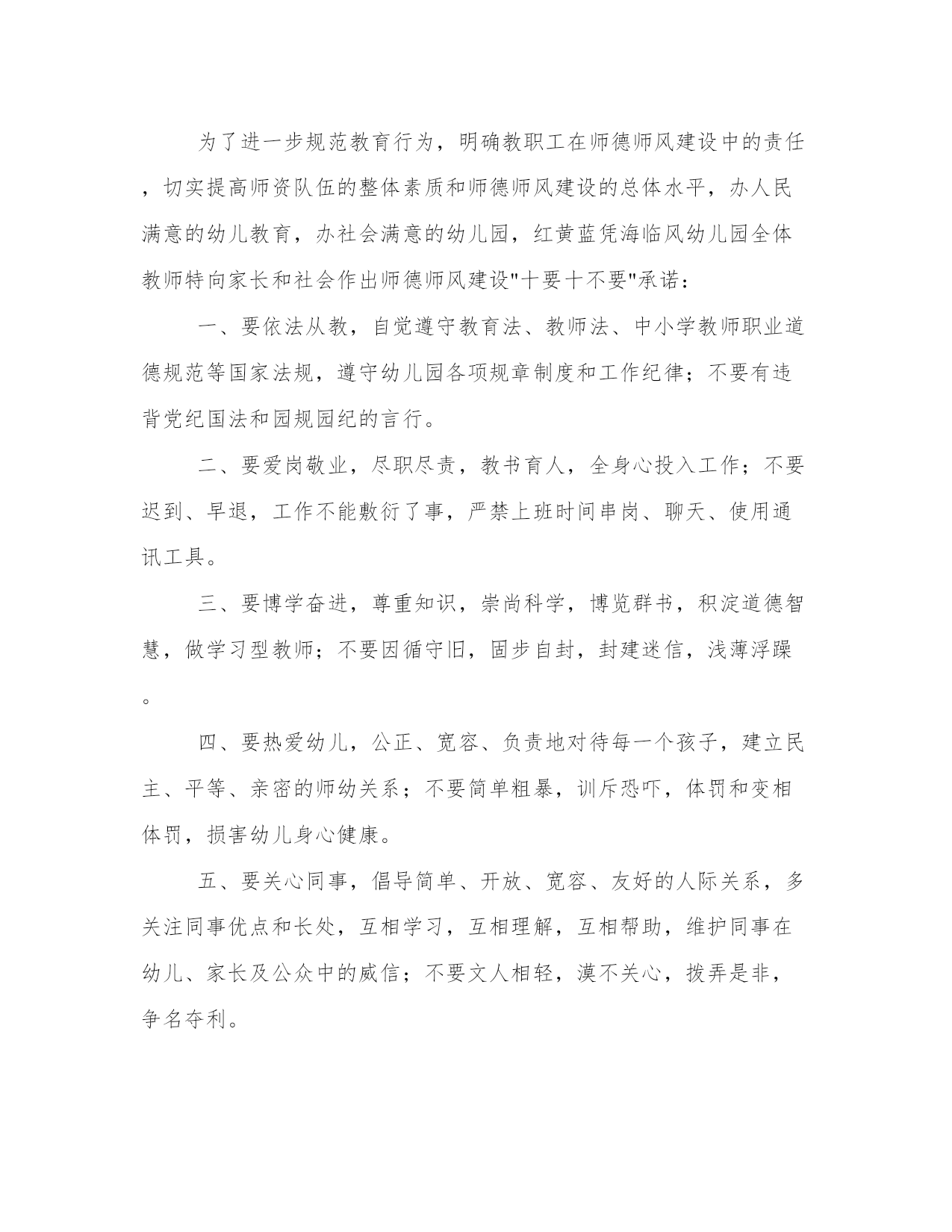 为了进一步规范教育行为，明确教职工在师德师风建设中的责任，切实提高师资队伍的整体素质和师德师风建设的总体水平，办人民满意的幼儿教育，办社会满意的幼儿园，红黄蓝凭海临风幼儿园全体教师特向家长和社会作出师德师风建设"十要十不要"承诺：

一、要依法从教，自觉遵守教育法、教师法、中小学教师职业道德规范等国家法规，遵守幼儿园各项规章制度和工作纪律；不要有违背党纪国法和园规园纪的言行。

二、要爱岗敬业，尽职尽责，教书育人，全身心投入工作；不要迟到、早退，工作不能敷衍了事，严禁上班时间串岗、聊天、使用通讯工具。

三、要博学奋进，尊重知识，崇尚科学，博览群书，积淀道德智慧，做学习型教师；不要因循守旧，固步自封，封建迷信，浅薄浮躁。

四、要热爱幼儿，公正、宽容、负责地对待每一个孩子，建立民主、平等、亲密的师幼关系；不要简单粗暴，训斥恐吓，体罚和变相体罚，损害幼儿身心健康。

五、要关心同事，倡导简单、开放、宽容、友好的人际关系，多关注同事优点和长处，互相学习，互相理解，互相帮助，维护同事在幼儿、家长及公众中的威信；不要文人相轻，漠不关心，拨弄是非，争名夺利。